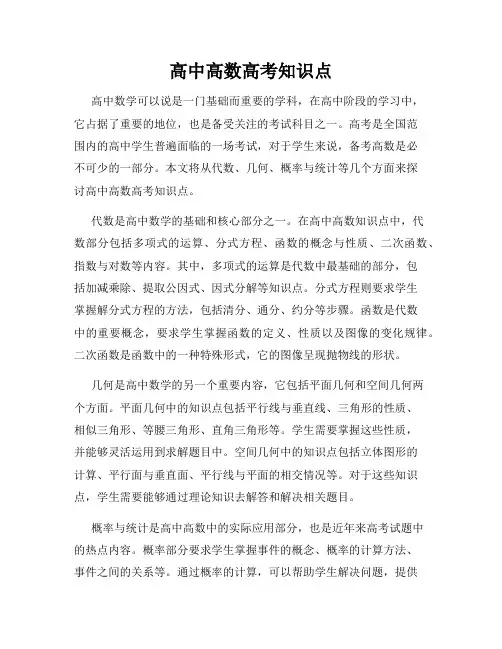 高中高数高考知识点

高中数学可以说是一门基础而重要的学科，在高中阶段的学习中，它占据了重要的地位，也是备受关注的考试科目之一。高考是全国范围内的高中学生普遍面临的一场考试，对于学生来说，备考高数是必不可少的一部分。本文将从代数、几何、概率与统计等几个方面来探讨高中高数高考知识点。

代数是高中数学的基础和核心部分之一。在高中高数知识点中，代数部分包括多项式的运算、分式方程、函数的概念与性质、二次函数、指数与对数等内容。其中，多项式的运算是代数中最基础的部分，包括加减乘除、提取公因式、因式分解等知识点。分式方程则要求学生掌握解分式方程的方法，包括清分、通分、约分等步骤。函数是代数中的重要概念，要求学生掌握函数的定义、性质以及图像的变化规律。二次函数是函数中的一种特殊形式，它的图像呈现抛物线的形状。

几何是高中数学的另一个重要内容，它包括平面几何和空间几何两个方面。平面几何中的知识点包括平行线与垂直线、三角形的性质、相似三角形、等腰三角形、直角三角形等。学生需要掌握这些性质，并能够灵活运用到求解题目中。空间几何中的知识点包括立体图形的计算、平行面与垂直面、平行线与平面的相交情况等。对于这些知识点，学生需要能够通过理论知识去解答和解决相关题目。

概率与统计是高中高数中的实际应用部分，也是近年来高考试题中的热点内容。概率部分要求学生掌握事件的概念、概率的计算方法、事件之间的关系等。通过概率的计算，可以帮助学生解决问题，提供